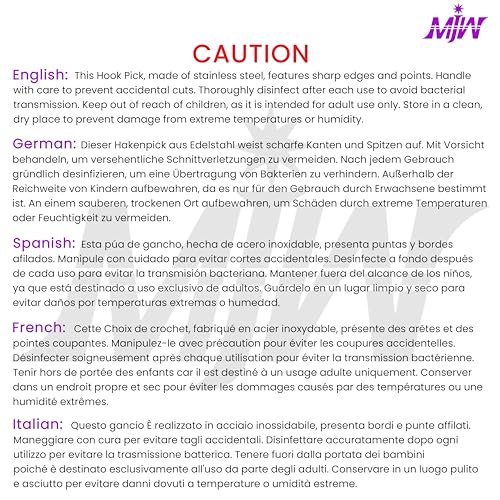 MJW

CAUTION

English: This Hook Pick, made of stainless steel, features sharp edges and points. Handle with care to prevent accidental cuts. Thoroughly disinfect after each use to avoid bacterial transmission. Keep out of reach of children, as it is intended for adult use only. Store in a clean, dry place to prevent damage from extreme temperatures or humidity.

German: Dieser Hakenpick aus Edelstahl weist scharfe Kanten und Spitzen auf. Mit Vorsicht behandeln, um versehentliche Schnittverletzungen zu vermeiden. Nach jedem Gebrauch gründlich desinfizieren, um eine Übertragung von Bakterien zu verhindern. Außerhalb der Reichweite von Kindern aufbewahren, da es nur für den Gebrauch durch Erwachsene bestimmt ist. An einem sauberen, trockenen Ort aufbewahren, um Schäden durch extreme Temperaturen oder Feuchtigkeit zu vermeiden.

Spanish: Esta púa de gancho, hecha de acero inoxidable, presenta puntas y bordes afilados. Manipule con cuidado para evitar cortes accidentales. Desinfecte a fondo después de cada uso para evitar la transmisión bacteriana. Mantener fuera del alcance de los niños, ya que está destinado a uso exclusivo de adultos. Guárdelo en un lugar limpio y seco para evitar daños por temperaturas extremas o humedad.

French: Cette Choix de crochet, fabriqué en acier inoxydable, présente des arêtes et des pointes coupantes. Manipulez-le avec précaution pour éviter les coupures accidentelles. Désinfecter soigneusement après chaque utilisation pour éviter la transmission bactérienne. Tenir hors de portée des enfants car il est destiné à un usage adulte uniquement. Conserver dans un endroit propre et sec pour éviter les dommages causés par des températures ou une humidité extrêmes.

Italian: Questo gancio È realizzato in acciaio inossidabile, presenta bordi e punte affilati. Maneggiare con cura per evitare tagli accidentali. Disinfettare accuratamente dopo ogni utilizzo per evitare la trasmissione batterica. Tenere fuori dalla portata dei bambini poiché è destinato esclusivamente all'uso da parte degli adulti. Conservare in un luogo pulito e asciutto per evitare danni dovuti a temperature o umidità estreme.